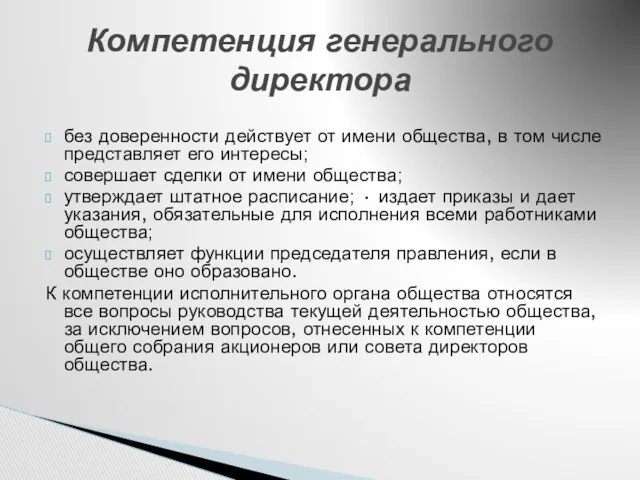 Компетенция генерального директора

без доверенности действует от имени общества, в том числе представляет его интересы;

совершает сделки от имени общества;

утверждает штатное расписание; · издает приказы и дает указания, обязательные для исполнения всеми работниками общества;

осуществляет функции председателя правления, если в обществе оно образовано.

К компетенции исполнительного органа общества относятся все вопросы руководства текущей деятельностью общества, за исключением вопросов, отнесенных к компетенции общего собрания акционеров или совета директоров общества.